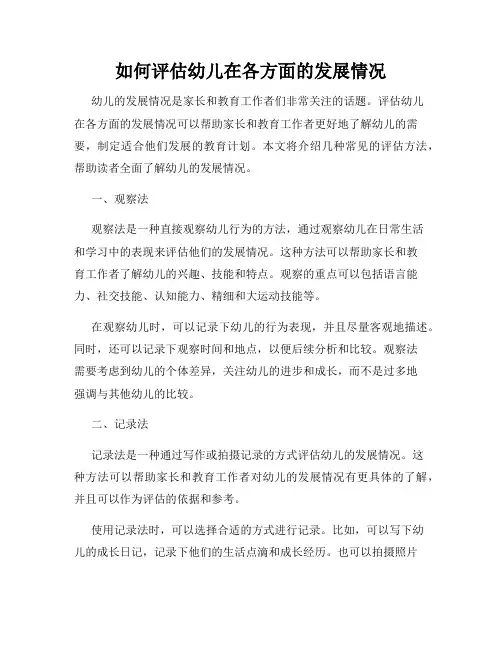 如何评估幼儿在各方面的发展情况

幼儿的发展情况是家长和教育工作者们非常关注的话题。评估幼儿在各方面的发展情况可以帮助家长和教育工作者更好地了解幼儿的需要，制定适合他们发展的教育计划。本文将介绍几种常见的评估方法，帮助读者全面了解幼儿的发展情况。

一、观察法

观察法是一种直接观察幼儿行为的方法，通过观察幼儿在日常生活和学习中的表现来评估他们的发展情况。这种方法可以帮助家长和教育工作者了解幼儿的兴趣、技能和特点。观察的重点可以包括语言能力、社交技能、认知能力、精细和大运动技能等。

在观察幼儿时，可以记录下幼儿的行为表现，并且尽量客观地描述。同时，还可以记录下观察时间和地点，以便后续分析和比较。观察法需要考虑到幼儿的个体差异，关注幼儿的进步和成长，而不是过多地强调与其他幼儿的比较。

二、记录法

记录法是一种通过写作或拍摄记录的方式评估幼儿的发展情况。这种方法可以帮助家长和教育工作者对幼儿的发展情况有更具体的了解，并且可以作为评估的依据和参考。

使用记录法时，可以选择合适的方式进行记录。比如，可以写下幼儿的成长日记，记录下他们的生活点滴和成长经历。也可以拍摄照片